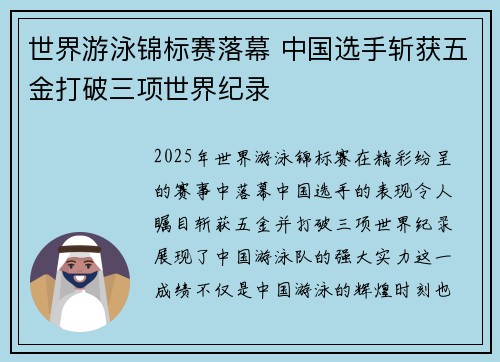 世界游泳锦标赛落幕 中国选手斩获五金打破三项世界纪录

2025年世界游泳锦标赛在精彩纷呈的赛事中落幕中国选手的表现令人瞩目斩获五金并打破三项世界纪录展现了中国游泳队的强大实力这一成绩不仅是中国游泳的辉煌时刻也